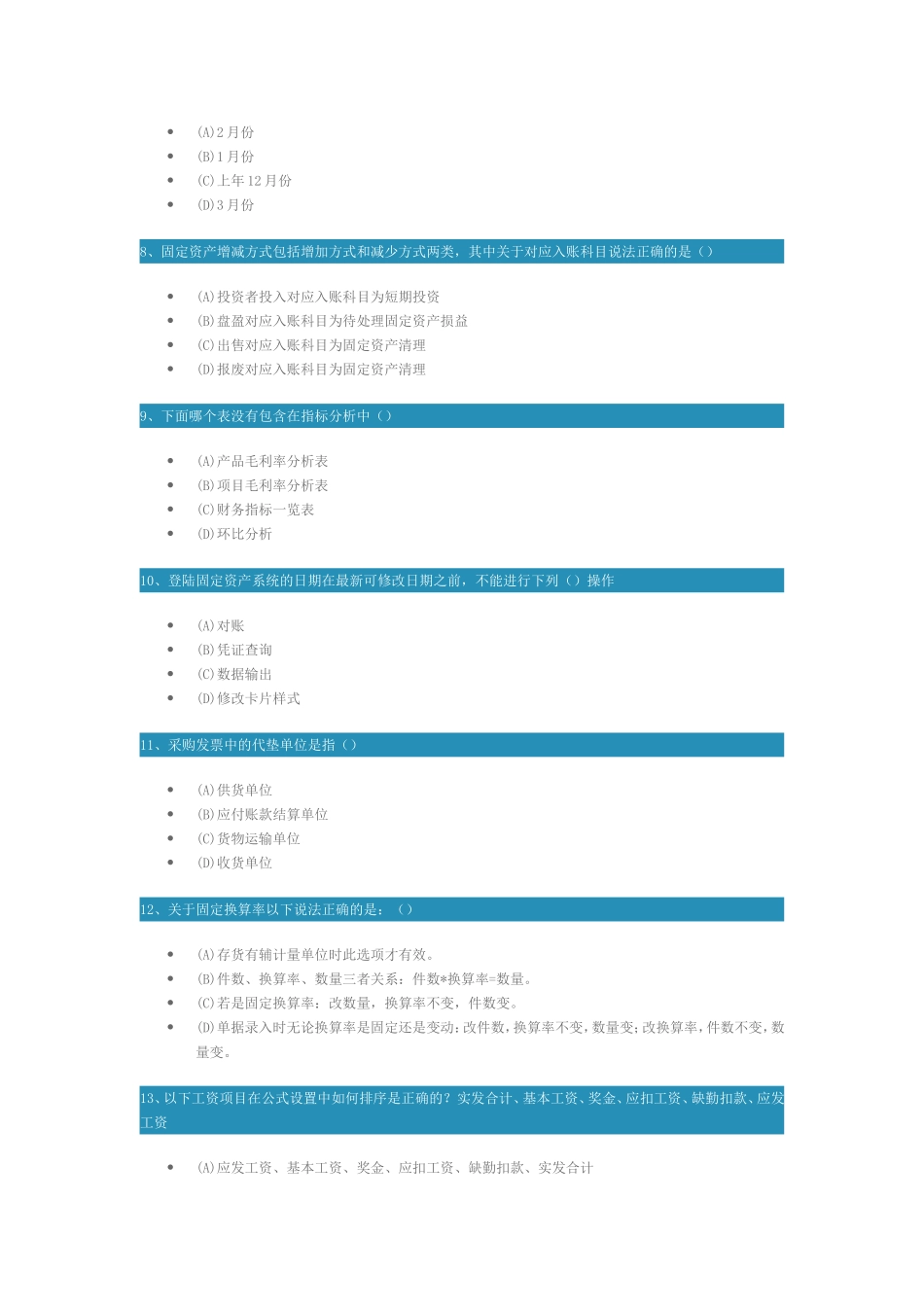 - (A)2 月份
- (B)1 月份
- (C)上年 12 月份
- (D)3 月份

8、固定资产增减方式包括增加方式和减少方式两类，其中关于对应入账科目说法正确的是（）

- (A)投资者投入对应入账科目为短期投资
- (B)盘盈对应入账科目为待处理固定资产损益
- (C)出售对应入账科目为固定资产清理
- (D)报废对应入账科目为固定资产清理

9、下面哪个表没有包含在指标分析中（）

- (A)产品毛利率分析表
- (B)项目毛利率分析表
- (C)财务指标一览表
- (D)环比分析

10、登陆固定资产系统的日期在最新可修改日期之前，不能进行下列（）操作

- (A)对账
- (B)凭证查询
- (C)数据输出
- (D)修改卡片样式

11、采购发票中的代垫单位是指（）

- (A)供货单位
- (B)应付账款结算单位
- (C)货物运输单位
- (D)收货单位

12、关于固定换算率以下说法正确的是：（）

- (A)存货有辅计量单位时此选项才有效。
- (B)件数、换算率、数量三者关系：件数*换算率=数量。
- (C)若是固定换算率：改数量，换算率不变，件数变。
- (D)单据录入时无论换算率是固定还是变动：改件数，换算率不变，数量变；改换算率，件数不变，数量变。

13、以下工资项目在公式设置中如何排序是正确的？实发合计、基本工资、奖金、应扣工资、缺勤扣款、应发工资

- (A)应发工资、基本工资、奖金、应扣工资、缺勤扣款、实发合计